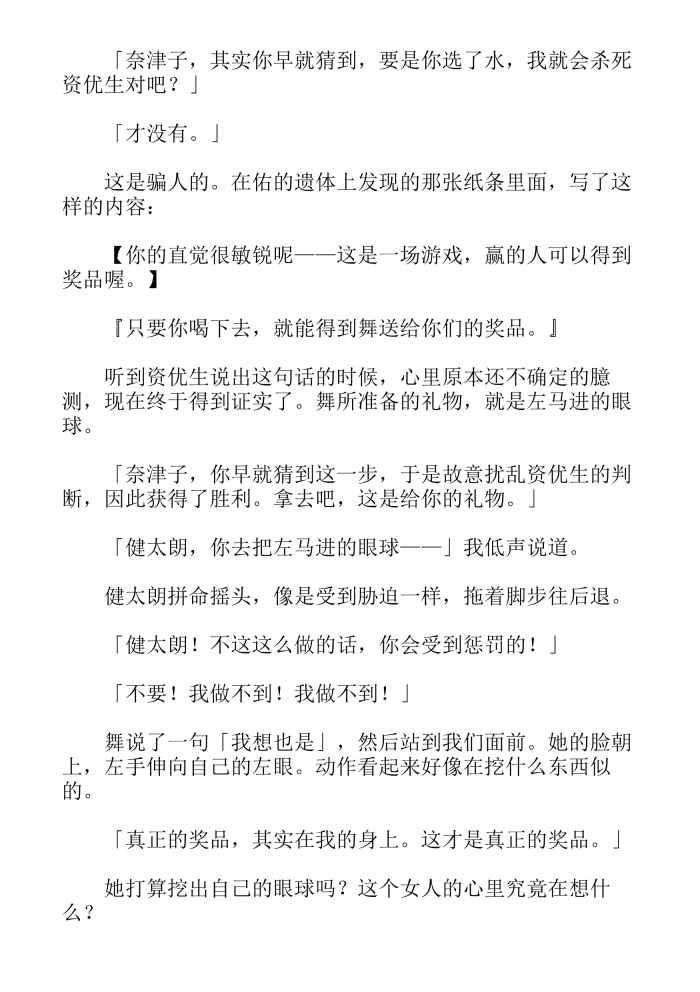 「奈津子，其实你早就猜到，要是你选了水，我就会杀死资优生对吧？」

「才没有。」

这是骗人的。在佑的遗体上发现的那张纸条里面，写了这样的内容：

【你的直觉很敏锐呢——这是一场游戏，赢的人可以得到奖品喔。】

『只要你喝下去，就能得到舞送给你们的奖品。』

听到资优生说出这句话的时候，心里原本还不确定的臆测，现在终于得到证实了。舞所准备的礼物，就是左马进的眼球。

「奈津子，你早就猜到这一步，于是故意扰乱资优生的判断，因此获得了胜利。拿去吧，这是给你的礼物。」

「健太朗，你去把左马进的眼球——」我低声说道。

健太朗拼命摇头，像是受到胁迫一样，拖着脚步往后退。

「健太朗！不这这么做的话，你会受到惩罚的！」

「不要！我做不到！我做不到！」

舞说了一句「我想也是」，然后站到我们面前。她的脸朝上，左手伸向自己的左眼。动作看起来好像在挖什么东西似的。

「真正的奖品，其实在我的身上。这才是真正的奖品。」

她打算挖出自己的眼球吗？这个女人的心里究竟在想什么？